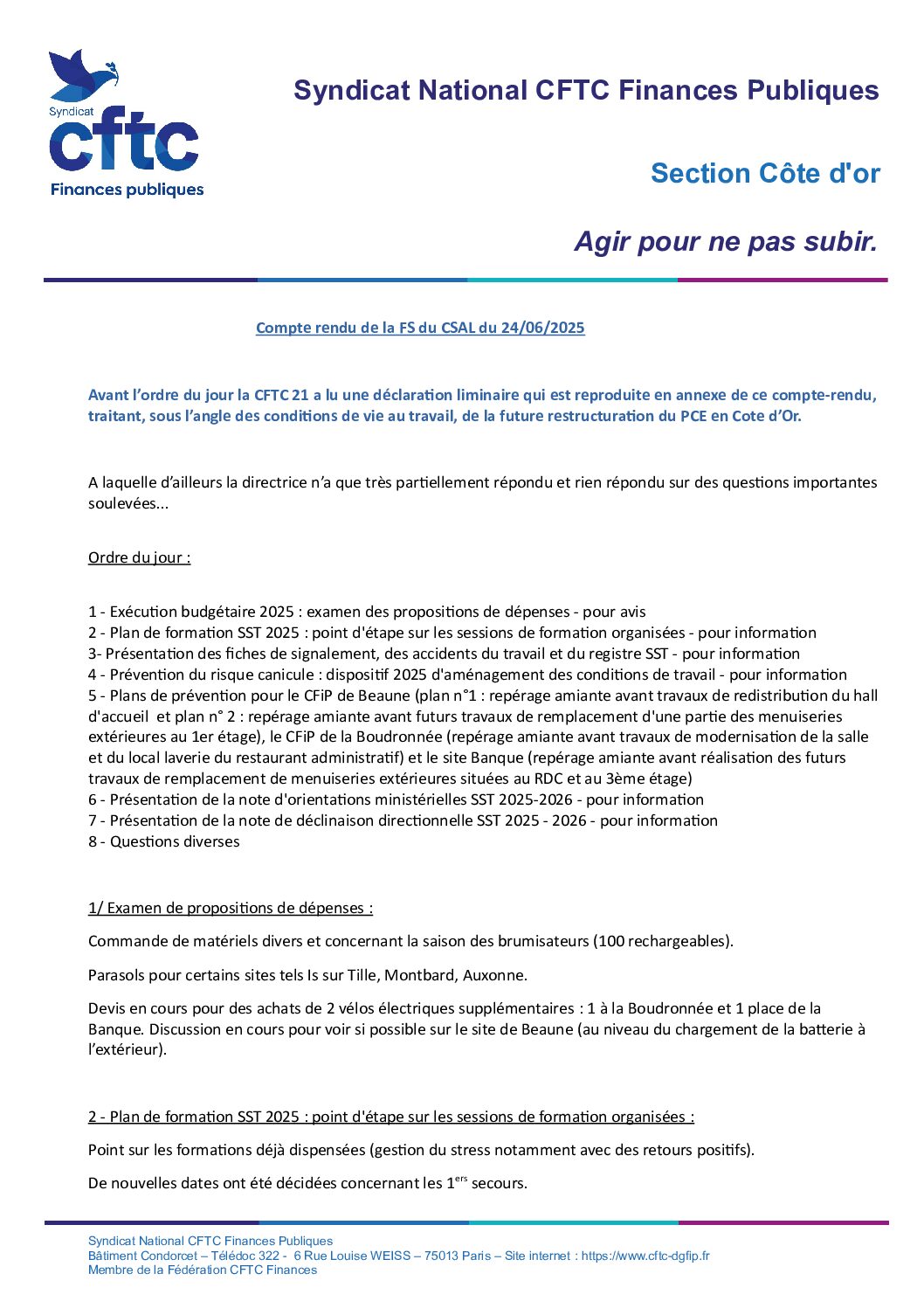 Syndicat
cftc
Finances publiques

Syndicat National CFTC Finances Publiques

Section Côte d'or

Agir pour ne pas subir.

Compte rendu de la FS du CSAL du 24/06/2025

Avant l'ordre du jour la CFTC 21 a lu une déclaration liminaire qui est reproduite en annexe de ce compte-rendu, traitant, sous l'angle des conditions de vie au travail, de la future restructuration du PCE en Cote d'Or.

A laquelle d'ailleurs la directrice n'a que très partiellement répondu et rien répondu sur des questions importantes soulevées...

Ordre du jour :

1 - Exécution budgétaire 2025 : examen des propositions de dépenses - pour avis
2 - Plan de formation SST 2025 : point d'étape sur les sessions de formation organisées - pour information
3- Présentation des fiches de signalement, des accidents du travail et du registre SST - pour information
4 - Prévention du risque canicule : dispositif 2025 d'aménagement des conditions de travail - pour information
5 - Plans de prévention pour le CFiP de Beaune (plan n°1 : repérage amiante avant travaux de redistribution du hall d'accueil et plan n° 2 : repérage amiante avant futurs travaux de remplacement d'une partie des menuiseries extérieures au 1er étage), le CFiP de la Boudronnée (repérage amiante avant travaux de modernisation de la salle et du local laverie du restaurant administratif) et le site Banque (repérage amiante avant réalisation des futurs travaux de remplacement de menuiseries extérieures situées au RDC et au 3ème étage)
6 - Présentation de la note d'orientations ministérielles SST 2025-2026 - pour information
7 - Présentation de la note de déclinaison directionnelle SST 2025 - 2026 - pour information
8 - Questions diverses

1/ Examen de propositions de dépenses :

Commande de matériels divers et concernant la saison des brumisateurs (100 rechargeables).

Parasols pour certains sites tels Is sur Tille, Montbard, Auxonne.

Devis en cours pour des achats de 2 vélos électriques supplémentaires : 1 à la Boudronnée et 1 place de la Banque. Discussion en cours pour voir si possible sur le site de Beaune (au niveau du chargement de la batterie à l'extérieur).

2 - Plan de formation SST 2025 : point d'étape sur les sessions de formation organisées :

Point sur les formations déjà dispensées (gestion du stress notamment avec des retours positifs).

De nouvelles dates ont été décidées concernant les 1$^{ers}$ secours.

Syndicat National CFTC Finances Publiques
Bâtiment Condorcet – Télédoc 322 - 6 Rue Louise WEISS – 75013 Paris – Site internet : https://www.cftc-dgfip.fr
Membre de la Fédération CFTC Finances